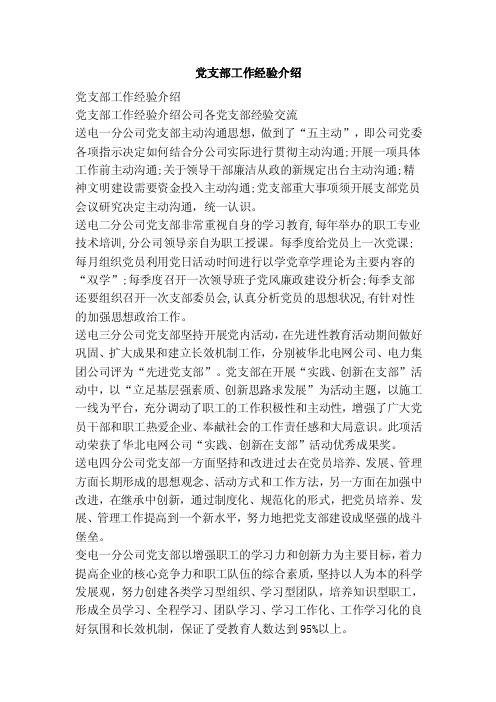 党支部工作经验介绍

党支部工作经验介绍

党支部工作经验介绍公司各党支部经验交流

送电一分公司党支部主动沟通思想，做到了“五主动”，即公司党委各项指示决定如何结合分公司实际进行贯彻主动沟通;开展一项具体工作前主动沟通;关于领导干部廉洁从政的新规定出台主动沟通;精神文明建设需要资金投入主动沟通;党支部重大事项须开展支部党员会议研究决定主动沟通，统一认识。

送电二分公司党支部非常重视自身的学习教育,每年举办的职工专业技术培训,分公司领导亲自为职工授课。每季度给党员上一次党课;每月组织党员利用党日活动时间进行以学党章学理论为主要内容的“双学”;每季度召开一次领导班子党风廉政建设分析会;每季支部还要组织召开一次支部委员会,认真分析党员的思想状况,有针对性的加强思想政治工作。

送电三分公司党支部坚持开展党内活动，在先进性教育活动期间做好巩固、扩大成果和建立长效机制工作，分别被华北电网公司、电力集团公司评为“先进党支部”。党支部在开展“实践、创新在支部”活动中，以“立足基层强素质、创新思路求发展”为活动主题，以施工一线为平台，充分调动了职工的工作积极性和主动性，增强了广大党员干部和职工热爱企业、奉献社会的工作责任感和大局意识。此项活动荣获了华北电网公司“实践、创新在支部”活动优秀成果奖。

送电四分公司党支部一方面坚持和改进过去在党员培养、发展、管理方面长期形成的思想观念、活动方式和工作方法，另一方面在加强中改进，在继承中创新，通过制度化、规范化的形式，把党员培养、发展、管理工作提高到一个新水平，努力地把党支部建设成坚强的战斗堡垒。

变电一分公司党支部以增强职工的学习力和创新力为主要目标，着力提高企业的核心竞争力和职工队伍的综合素质，坚持以人为本的科学发展观，努力创建各类学习型组织、学习型团队，培养知识型职工，形成全员学习、全程学习、团队学习、学习工作化、工作学习化的良好氛围和长效机制，保证了受教育人数达到95%以上。